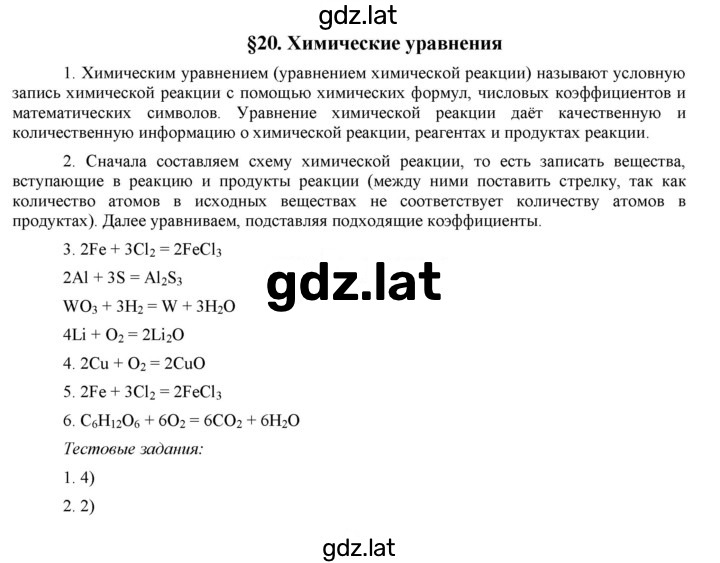 gdz.lat

§20. Химические уравнения

1. Химическим уравнением (уравнением химической реакции) называют условную запись химической реакции с помощью химических формул, числовых коэффициентов и математических символов. Уравнение химической реакции даёт качественную и количественную информацию о химической реакции, реагентах и продуктах реакции.

2. Сначала составляем схему химической реакции, то есть записать вещества, вступающие в реакцию и продукты реакции (между ними поставить стрелку, так как количество атомов в исходных веществах не соответствует количеству атомов в продуктах). Далее уравниваем, подставляя подходящие коэффициенты.

3. $2Fe + 3Cl_2 = 2FeCl_3$

$2Al + 3S = Al_2S_3$

gdz.lat

$WO_3 + 3H_2 = W + 3H_2O$

$4Li + O_2 = 2Li_2O$

4. $2Cu + O_2 = 2CuO$

5. $2Fe + 3Cl_2 = 2FeCl_3$

6. $C_6H_{12}O_6 + 6O_2 = 6CO_2 + 6H_2O$

Тестовые задания:

1. 4)

2. 2)

gdz.lat